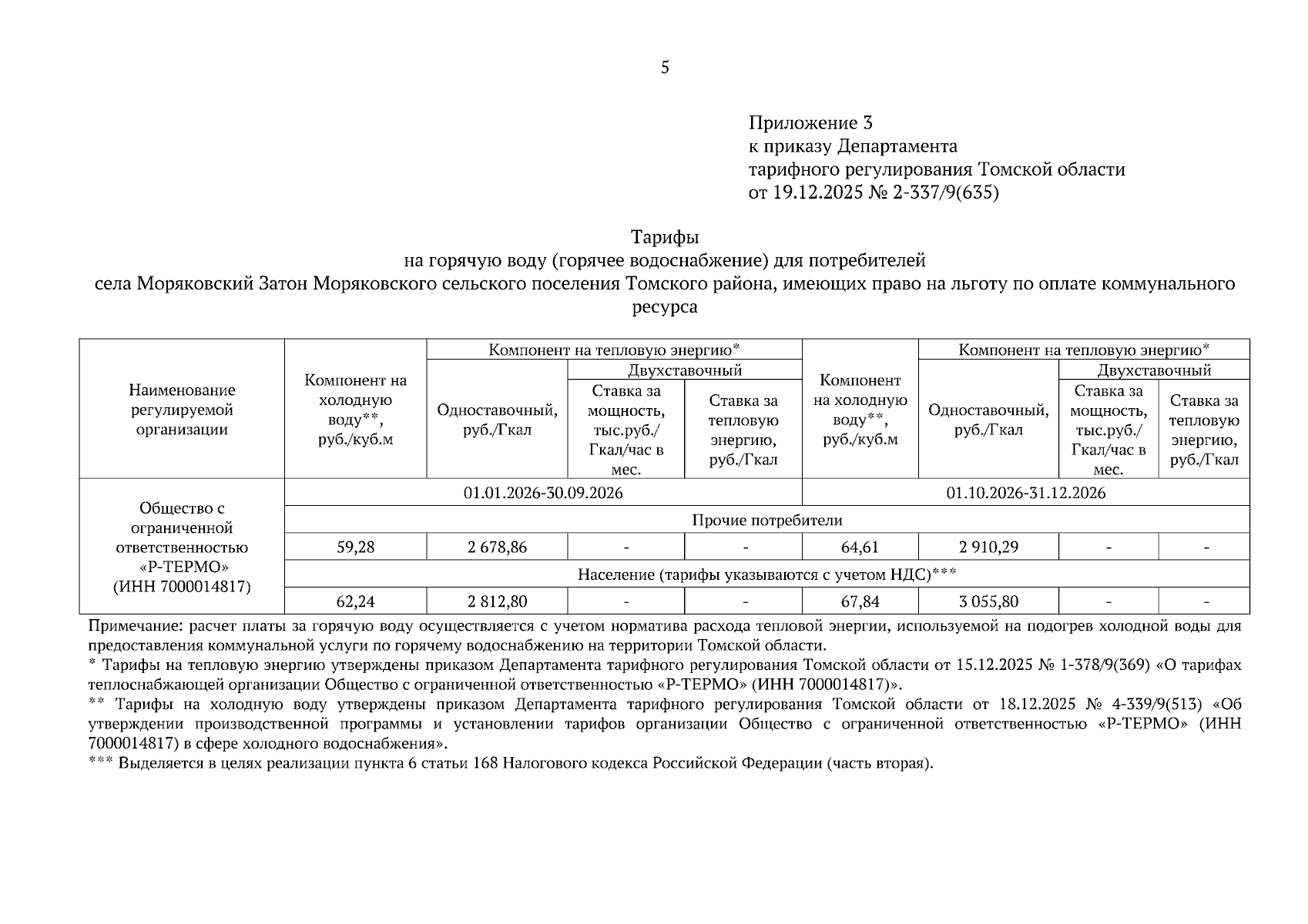 5

Приложение 3
к приказу Департамента
тарифного регулирования Томской области
от 19.12.2025 № 2-337/9(635)

Тарифы
на горячую воду (горячее водоснабжение) для потребителей
села Моряковский Затон Моряковского сельского поселения Томского района, имеющих право на льготу по оплате коммунального ресурса

| Наименование регулируемой организации | Компонент на холодную воду**, руб./куб.м | Компонент на тепловую энергию* Одноставочный, руб./Гкал | Компонент на тепловую энергию* Двухставочный Ставка за мощность, тыс.руб./ Гкал/час в мес. | Компонент на тепловую энергию* Двухставочный Ставка за тепловую энергию, руб./Гкал | Компонент на холодную воду**, руб./куб.м | Компонент на тепловую энергию* Одноставочный, руб./Гкал | Компонент на тепловую энергию* Двухставочный Ставка за мощность, тыс.руб./ Гкал/час в мес. | Компонент на тепловую энергию* Двухставочный Ставка за тепловую энергию, руб./Гкал |
|---|---|---|---|---|---|---|---|---|
| Общество с ограниченной ответственностью «Р-ТЕРМО» (ИНН 7000014817) | 01.01.2026-30.09.2026 | | | | 01.10.2026-31.12.2026 | | | |
| | Прочие потребители | | | | | | | |
| | 59,28 | 2 678,86 | - | - | 64,61 | 2 910,29 | - | - |
| | Население (тарифы указываются с учетом НДС)*** | | | | | | | |
| | 62,24 | 2 812,80 | - | - | 67,84 | 3 055,80 | - | - |

Примечание: расчет платы за горячую воду осуществляется с учетом норматива расхода тепловой энергии, используемой на подогрев холодной воды для предоставления коммунальной услуги по горячему водоснабжению на территории Томской области.
* Тарифы на тепловую энергию утверждены приказом Департамента тарифного регулирования Томской области от 15.12.2025 № 1-378/9(369) «О тарифах теплоснабжающей организации Общество с ограниченной ответственностью «Р-ТЕРМО» (ИНН 7000014817)».
** Тарифы на холодную воду утверждены приказом Департамента тарифного регулирования Томской области от 18.12.2025 № 4-339/9(513) «Об утверждении производственной программы и установлении тарифов организации Общество с ограниченной ответственностью «Р-ТЕРМО» (ИНН 7000014817) в сфере холодного водоснабжения».
*** Выделяется в целях реализации пункта 6 статьи 168 Налогового кодекса Российской Федерации (часть вторая).